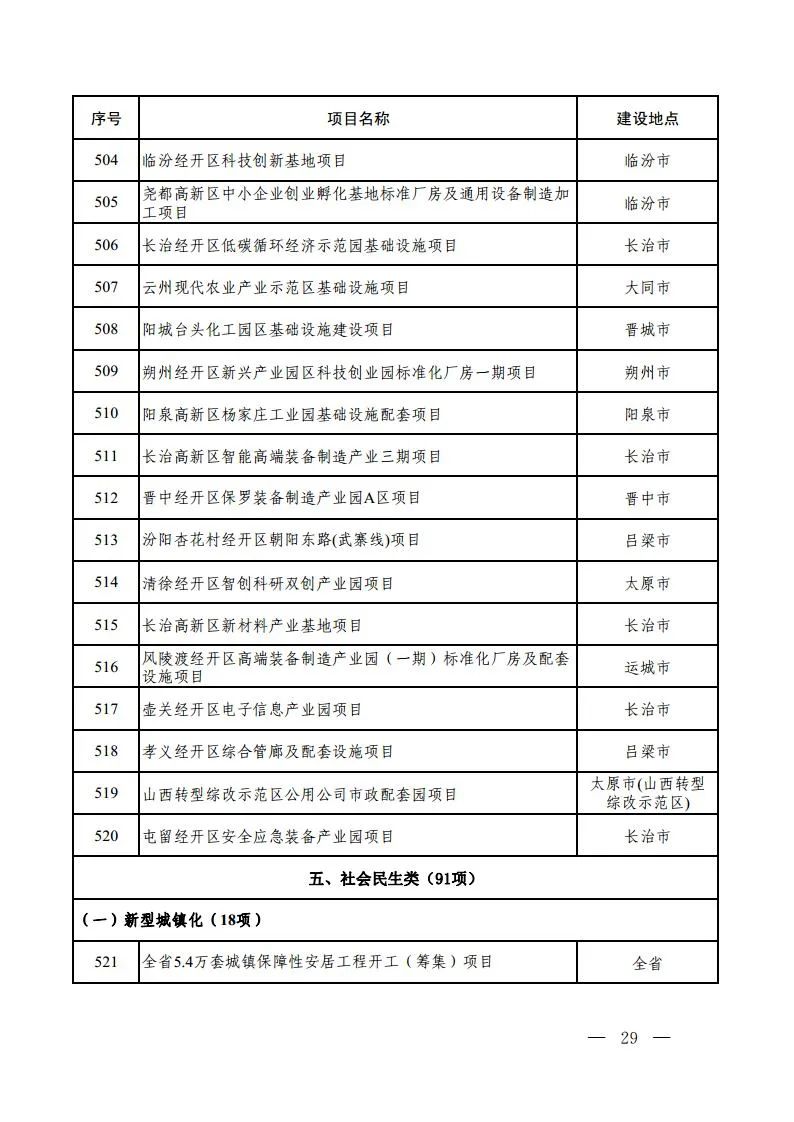 | 序号 | 项目名称 | 建设地点 |
|---|---|---|
| 504 | 临汾经开区科技创新基地项目 | 临汾市 |
| 505 | 尧都高新区中小企业创业孵化基地标准厂房及通用设备制造加工项目 | 临汾市 |
| 506 | 长治经开区低碳循环经济示范园基础设施项目 | 长治市 |
| 507 | 云州现代农业产业示范区基础设施项目 | 大同市 |
| 508 | 阳城台头化工园区基础设施建设项目 | 晋城市 |
| 509 | 朔州经开区新兴产业园区科技创业园标准化厂房一期项目 | 朔州市 |
| 510 | 阳泉高新区杨家庄工业园基础设施配套项目 | 阳泉市 |
| 511 | 长治高新区智能高端装备制造产业三期项目 | 长治市 |
| 512 | 晋中经开区保罗装备制造产业园A区项目 | 晋中市 |
| 513 | 汾阳杏花村经开区朝阳东路(武寨线)项目 | 吕梁市 |
| 514 | 清徐经开区智创科研双创产业园项目 | 太原市 |
| 515 | 长治高新区新材料产业基地项目 | 长治市 |
| 516 | 风陵渡经开区高端装备制造产业园（一期）标准化厂房及配套设施项目 | 运城市 |
| 517 | 壶关经开区电子信息产业园项目 | 长治市 |
| 518 | 孝义经开区综合管廊及配套设施项目 | 吕梁市 |
| 519 | 山西转型综改示范区公用公司市政配套园项目 | 太原市(山西转型综改示范区) |
| 520 | 屯留经开区安全应急装备产业园项目 | 长治市 |
| 五、社会民生类（91项） | | |
| （一）新型城镇化（18项） | | |
| 521 | 全省5.4万套城镇保障性安居工程开工（筹集）项目 | 全省 |

— 29 —